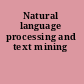 Natural language processing and text mining